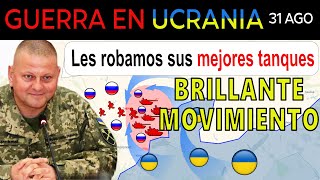 GUERRA EN UCRANIA 31 AGO

Les robamos sus mejores tanques

BRILLANTE MOVIMIENTO